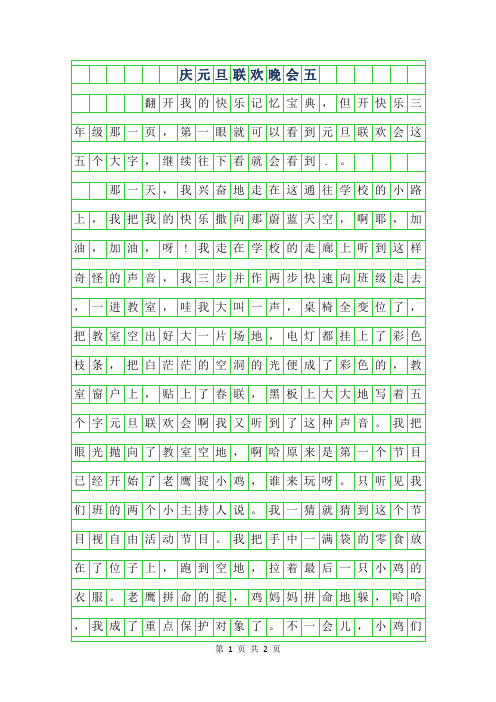 庆元旦联欢晚会五

翻开我的快乐记忆宝典，但开快乐三年级那一页，第一眼就可以看到元旦联欢会这五个大字，继续往下看就会看到．。

那一天，我兴奋地走在这通往学校的小路上，我把我的快乐撒向那蔚蓝天空，啊耶，加油，加油，呀！我走在学校的走廊上听到这样奇怪的声音，我三步并作两步快速向班级走去，一进教室，哇我大叫一声，桌椅全变位了，把教室空出好大一片场地，电灯都挂上了彩色枝条，把白茫茫的空洞的光便成了彩色的，教室窗户上，贴上了春联，黑板上大大地写着五个字元旦联欢会啊我又听到了这种声音。我把眼光抛向了教室空地，啊哈原来是第一个节目已经开始了老鹰捉小鸡，谁来玩呀。只听见我们班的两个小主持人说。我一猜就猜到这个节目视自由活动节目。我把手中一满袋的零食放在了位子上，跑到空地，拉着最后一只小鸡的衣服。老鹰拼命的捉，鸡妈妈拼命地躲，哈哈，我成了重点保护对象了。不一会儿，小鸡们

第 1 页 共 2 页